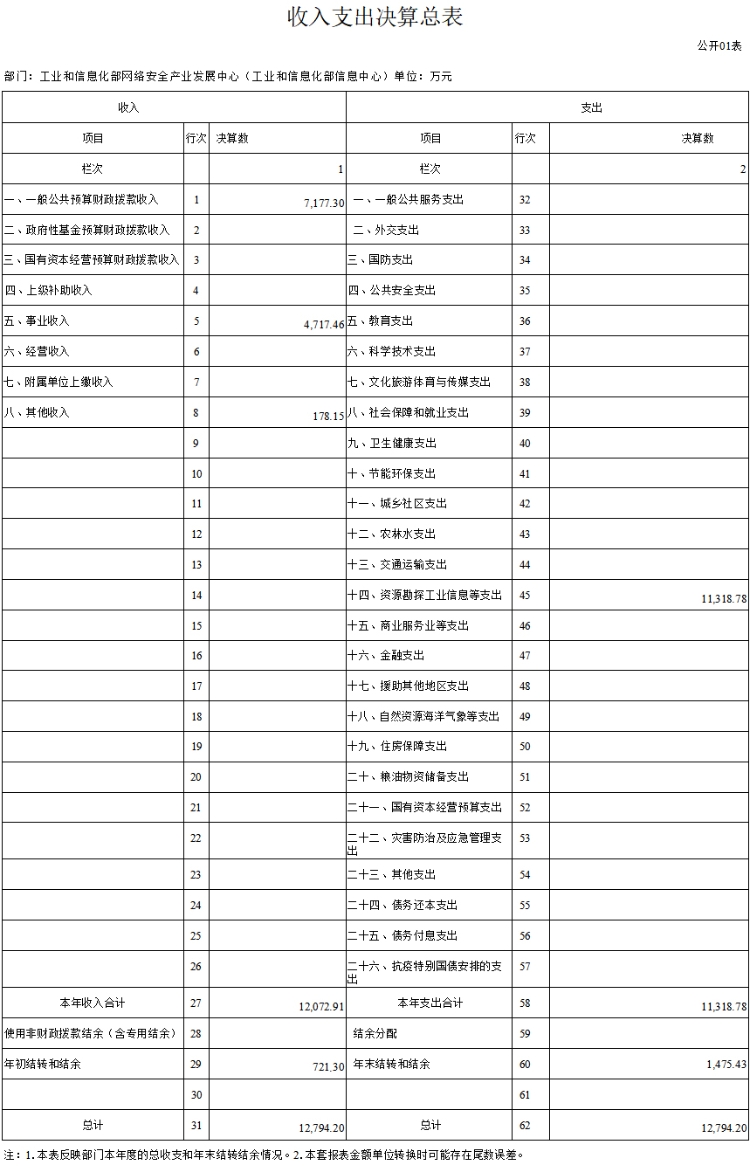 收入支出决算总表

公开01表

部门：工业和信息化部网络安全产业发展中心（工业和信息化部信息中心）单位：万元

| 收入 | | | 支出 | | |
|---|---|---|---|---|---|
| 项目 | 行次 | 决算数 | 项目 | 行次 | 决算数 |
| 栏次 | | 1 | 栏次 | | 2 |
| 一、一般公共预算财政拨款收入 | 1 | 7,177.30 | 一、一般公共服务支出 | 32 | |
| 二、政府性基金预算财政拨款收入 | 2 | | 二、外交支出 | 33 | |
| 三、国有资本经营预算财政拨款收入 | 3 | | 三、国防支出 | 34 | |
| 四、上级补助收入 | 4 | | 四、公共安全支出 | 35 | |
| 五、事业收入 | 5 | 4,717.46 | 五、教育支出 | 36 | |
| 六、经营收入 | 6 | | 六、科学技术支出 | 37 | |
| 七、附属单位上缴收入 | 7 | | 七、文化旅游体育与传媒支出 | 38 | |
| 八、其他收入 | 8 | 178.15 | 八、社会保障和就业支出 | 39 | |
| | 9 | | 九、卫生健康支出 | 40 | |
| | 10 | | 十、节能环保支出 | 41 | |
| | 11 | | 十一、城乡社区支出 | 42 | |
| | 12 | | 十二、农林水支出 | 43 | |
| | 13 | | 十三、交通运输支出 | 44 | |
| | 14 | | 十四、资源勘探工业信息等支出 | 45 | 11,318.78 |
| | 15 | | 十五、商业服务业等支出 | 46 | |
| | 16 | | 十六、金融支出 | 47 | |
| | 17 | | 十七、援助其他地区支出 | 48 | |
| | 18 | | 十八、自然资源海洋气象等支出 | 49 | |
| | 19 | | 十九、住房保障支出 | 50 | |
| | 20 | | 二十、粮油物资储备支出 | 51 | |
| | 21 | | 二十一、国有资本经营预算支出 | 52 | |
| | 22 | | 二十二、灾害防治及应急管理支出 | 53 | |
| | 23 | | 二十三、其他支出 | 54 | |
| | 24 | | 二十四、债务还本支出 | 55 | |
| | 25 | | 二十五、债务付息支出 | 56 | |
| | 26 | | 二十六、抗疫特别国债安排的支出 | 57 | |
| 本年收入合计 | 27 | 12,072.91 | 本年支出合计 | 58 | 11,318.78 |
| 使用非财政拨款结余（含专用结余） | 28 | | 结余分配 | 59 | |
| 年初结转和结余 | 29 | 721.30 | 年末结转和结余 | 60 | 1,475.43 |
| | 30 | | | 61 | |
| 总计 | 31 | 12,794.20 | 总计 | 62 | 12,794.20 |

注：1.本表反映部门本年度的总收支和年末结转结余情况。2.本套报表金额单位转换时可能存在尾数误差。